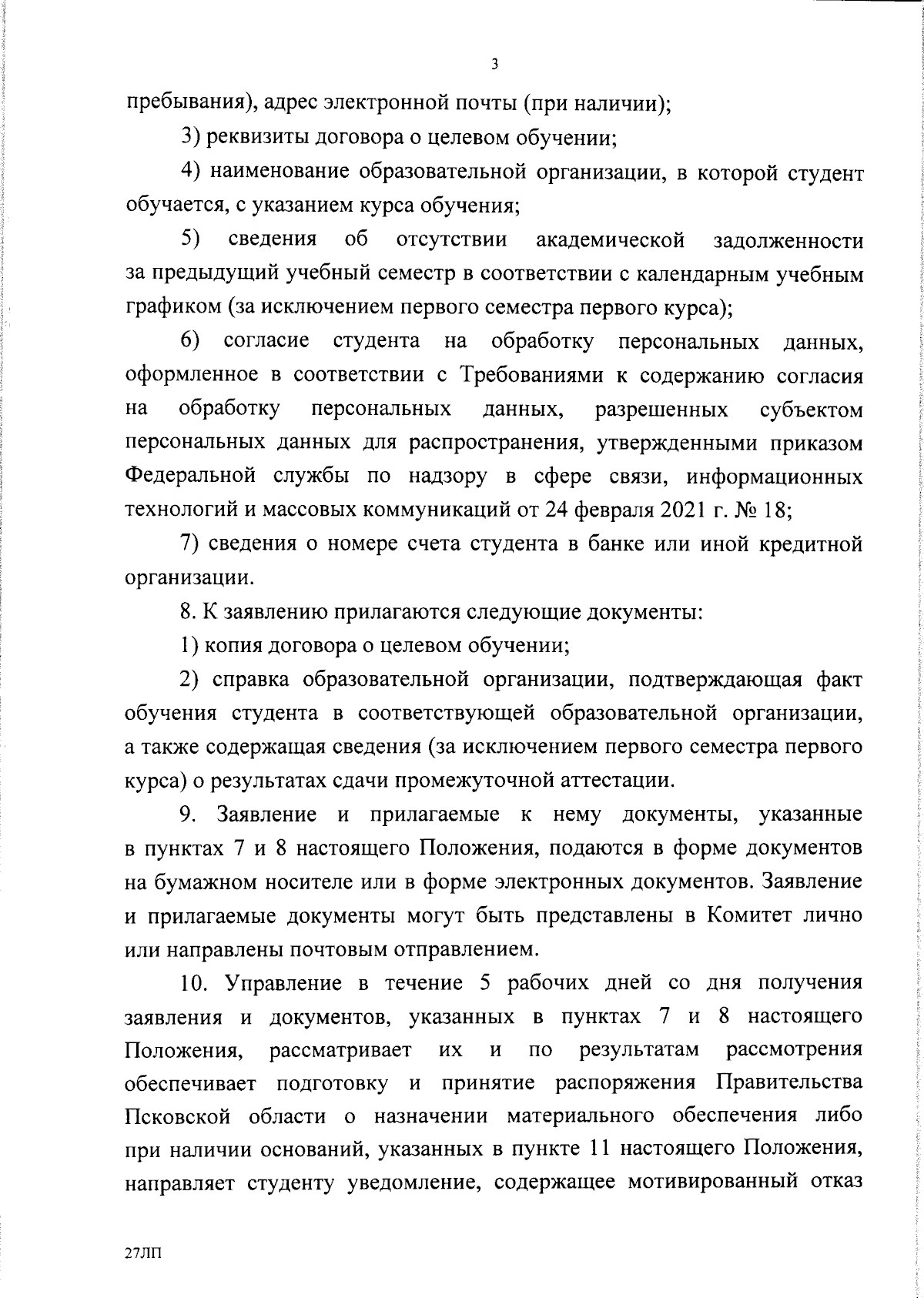 3

пребывания), адрес электронной почты (при наличии);

3) реквизиты договора о целевом обучении;

4) наименование образовательной организации, в которой студент обучается, с указанием курса обучения;

5) сведения об отсутствии академической задолженности за предыдущий учебный семестр в соответствии с календарным учебным графиком (за исключением первого семестра первого курса);

6) согласие студента на обработку персональных данных, оформленное в соответствии с Требованиями к содержанию согласия на обработку персональных данных, разрешенных субъектом персональных данных для распространения, утвержденными приказом Федеральной службы по надзору в сфере связи, информационных технологий и массовых коммуникаций от 24 февраля 2021 г. № 18;

7) сведения о номере счета студента в банке или иной кредитной организации.

8. К заявлению прилагаются следующие документы:

1) копия договора о целевом обучении;

2) справка образовательной организации, подтверждающая факт обучения студента в соответствующей образовательной организации, а также содержащая сведения (за исключением первого семестра первого курса) о результатах сдачи промежуточной аттестации.

9. Заявление и прилагаемые к нему документы, указанные в пунктах 7 и 8 настоящего Положения, подаются в форме документов на бумажном носителе или в форме электронных документов. Заявление и прилагаемые документы могут быть представлены в Комитет лично или направлены почтовым отправлением.

10. Управление в течение 5 рабочих дней со дня получения заявления и документов, указанных в пунктах 7 и 8 настоящего Положения, рассматривает их и по результатам рассмотрения обеспечивает подготовку и принятие распоряжения Правительства Псковской области о назначении материального обеспечения либо при наличии оснований, указанных в пункте 11 настоящего Положения, направляет студенту уведомление, содержащее мотивированный отказ

27ЛП